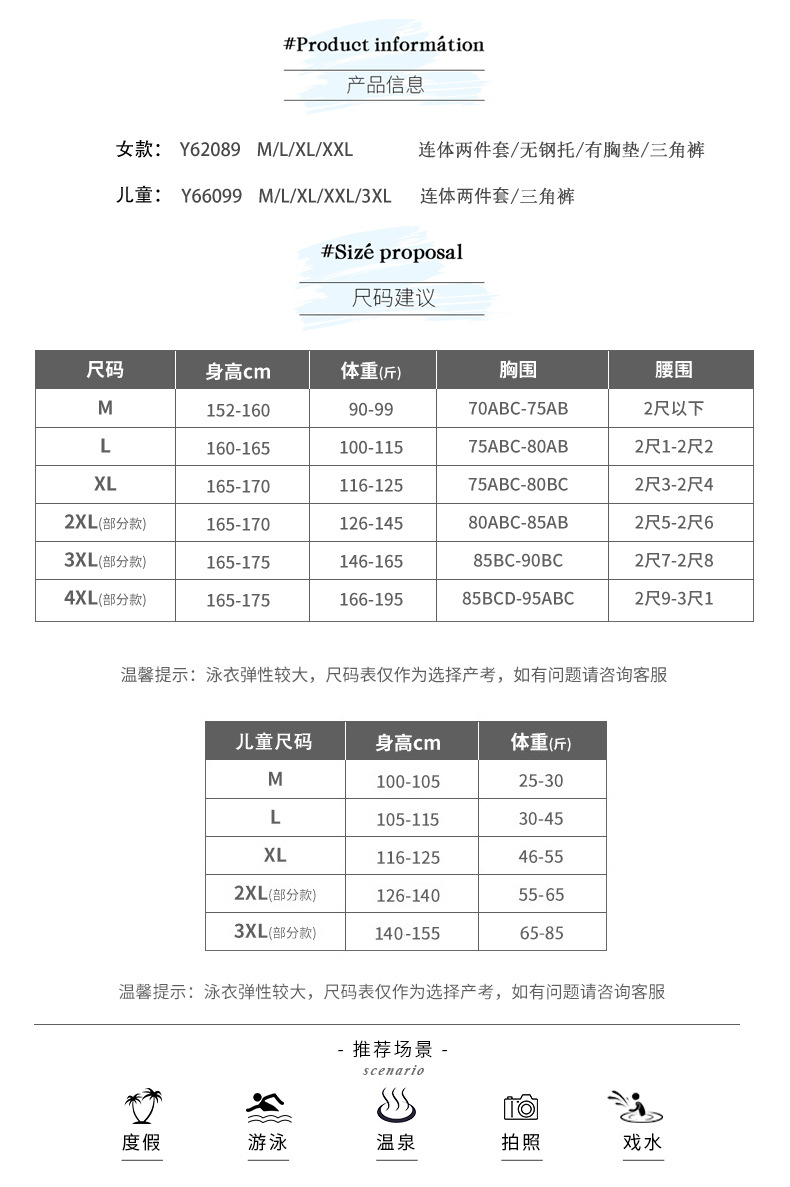 #Product informátion

产品信息

女款： Y62089 M/L/XL/XXL 连体两件套/无钢托/有胸垫/三角裤

儿童： Y66099 M/L/XL/XXL/3XL 连体两件套/三角裤

#Sizé proposal

尺码建议

| 尺码 | 身高cm | 体重(斤) | 胸围 | 腰围 |
|---|---|---|---|---|
| M | 152-160 | 90-99 | 70ABC-75AB | 2尺以下 |
| L | 160-165 | 100-115 | 75ABC-80AB | 2尺1-2尺2 |
| XL | 165-170 | 116-125 | 75ABC-80BC | 2尺3-2尺4 |
| 2XL(部分款) | 165-170 | 126-145 | 80ABC-85AB | 2尺5-2尺6 |
| 3XL(部分款) | 165-175 | 146-165 | 85BC-90BC | 2尺7-2尺8 |
| 4XL(部分款) | 165-175 | 166-195 | 85BCD-95ABC | 2尺9-3尺1 |

温馨提示：泳衣弹性较大，尺码表仅作为选择产考，如有问题请咨询客服

| 儿童尺码 | 身高cm | 体重(斤) |
|---|---|---|
| M | 100-105 | 25-30 |
| L | 105-115 | 30-45 |
| XL | 116-125 | 46-55 |
| 2XL(部分款) | 126-140 | 55-65 |
| 3XL(部分款) | 140-155 | 65-85 |

温馨提示：泳衣弹性较大，尺码表仅作为选择产考，如有问题请咨询客服

- 推荐场景 -
scenario

度假 游泳 温泉 拍照 戏水